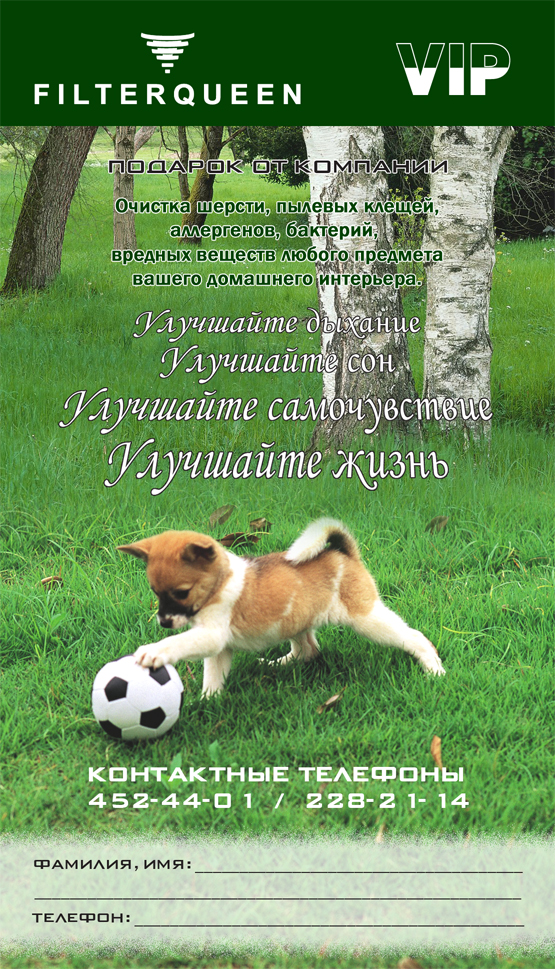 FILTERQUEEN

VIP

ПОДАРОК ОТ КОМПАНИИ

Очистка шерсти, пылевых клещей, аллергенов, бактерий, вредных веществ любого предмета вашего домашнего интерьера.

Улучшайте дыхание
Улучшайте сон
Улучшайте самочувствие
Улучшайте жизнь

КОНТАКТНЫЕ ТЕЛЕФОНЫ
452-44-01 / 228-21-14

ФАМИЛИЯ, ИМЯ: ____
____
ТЕЛЕФОН: ____